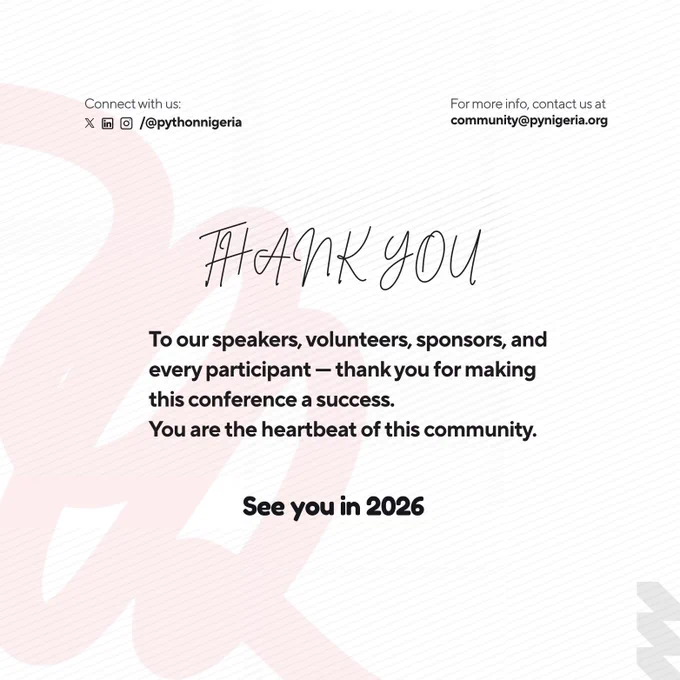 Connect with us:
/@pythonnigeria

For more info, contact us at
community@pynigeria.org

THANK YOU

To our speakers, volunteers, sponsors, and every participant — thank you for making this conference a success.
You are the heartbeat of this community.

See you in 2026